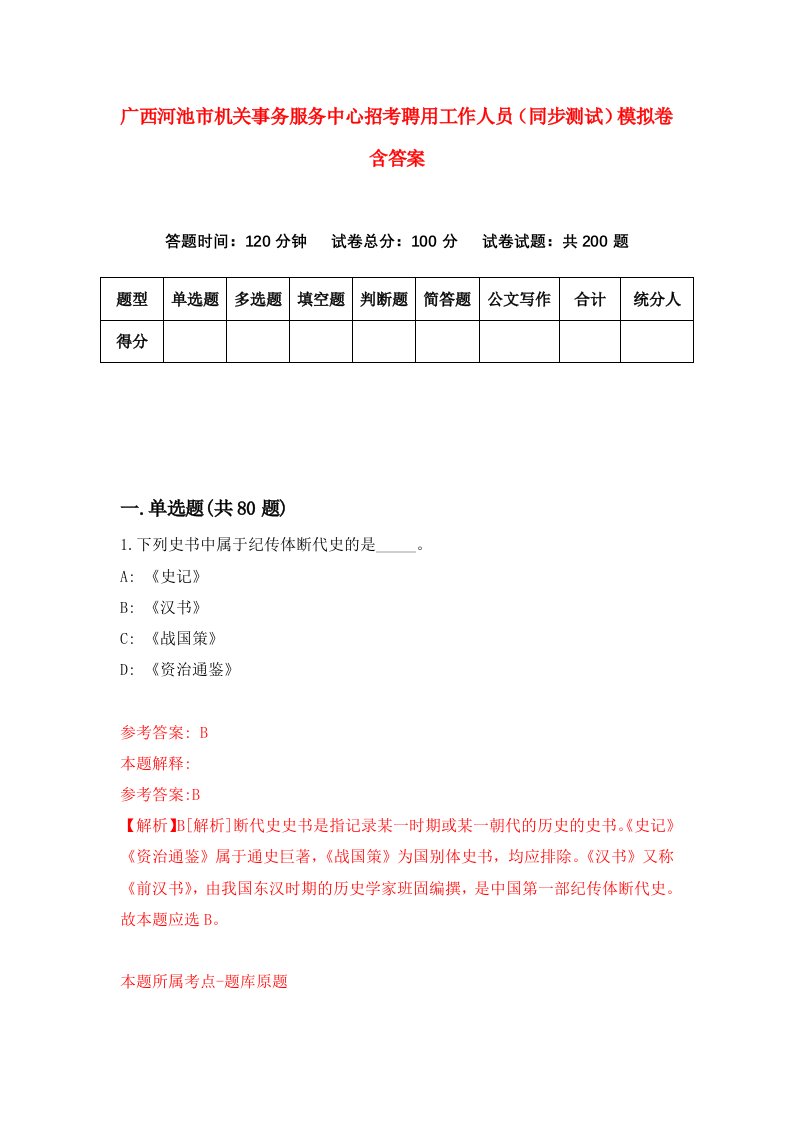 广西河池市机关事务服务中心招考聘用工作人员（同步测试）模拟卷含答案

答题时间：120 分钟　　试卷总分：100 分　　试卷试题：共 200 题

| 题型 | 单选题 | 多选题 | 填空题 | 判断题 | 简答题 | 公文写作 | 合计 | 统分人 |
|---|---|---|---|---|---|---|---|---|
| 得分 | | | | | | | | |

一.单选题(共 80 题)

1.下列史书中属于纪传体断代史的是_____。

A: 《史记》

B: 《汉书》

C: 《战国策》

D: 《资治通鉴》

参考答案: B

本题解释:

参考答案:B

【解析】B[解析]断代史史书是指记录某一时期或某一朝代的历史的史书。《史记》《资治通鉴》属于通史巨著，《战国策》为国别体史书，均应排除。《汉书》又称《前汉书》，由我国东汉时期的历史学家班固编撰，是中国第一部纪传体断代史。故本题应选 B。

本题所属考点-题库原题